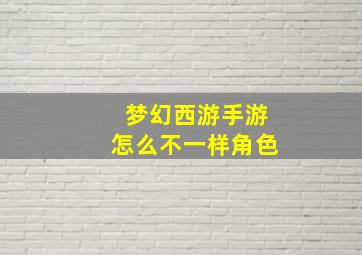 梦幻西游手游
怎么不一样角色